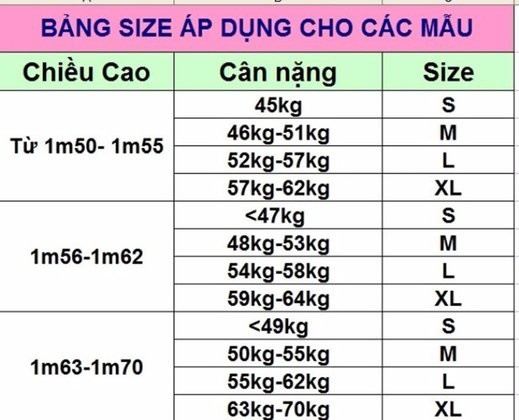 BẢNG SIZE ÁP DỤNG CHO CÁC MẪU

| Chiều Cao | Cân nặng | Size |
|---|---|---|
| Từ 1m50- 1m55 | 45kg | S |
| | 46kg-51kg | M |
| | 52kg-57kg | L |
| | 57kg-62kg | XL |
| 1m56-1m62 | <47kg | S |
| | 48kg-53kg | M |
| | 54kg-58kg | L |
| | 59kg-64kg | XL |
| 1m63-1m70 | <49kg | S |
| | 50kg-55kg | M |
| | 55kg-62kg | L |
| | 63kg-70kg | XL |